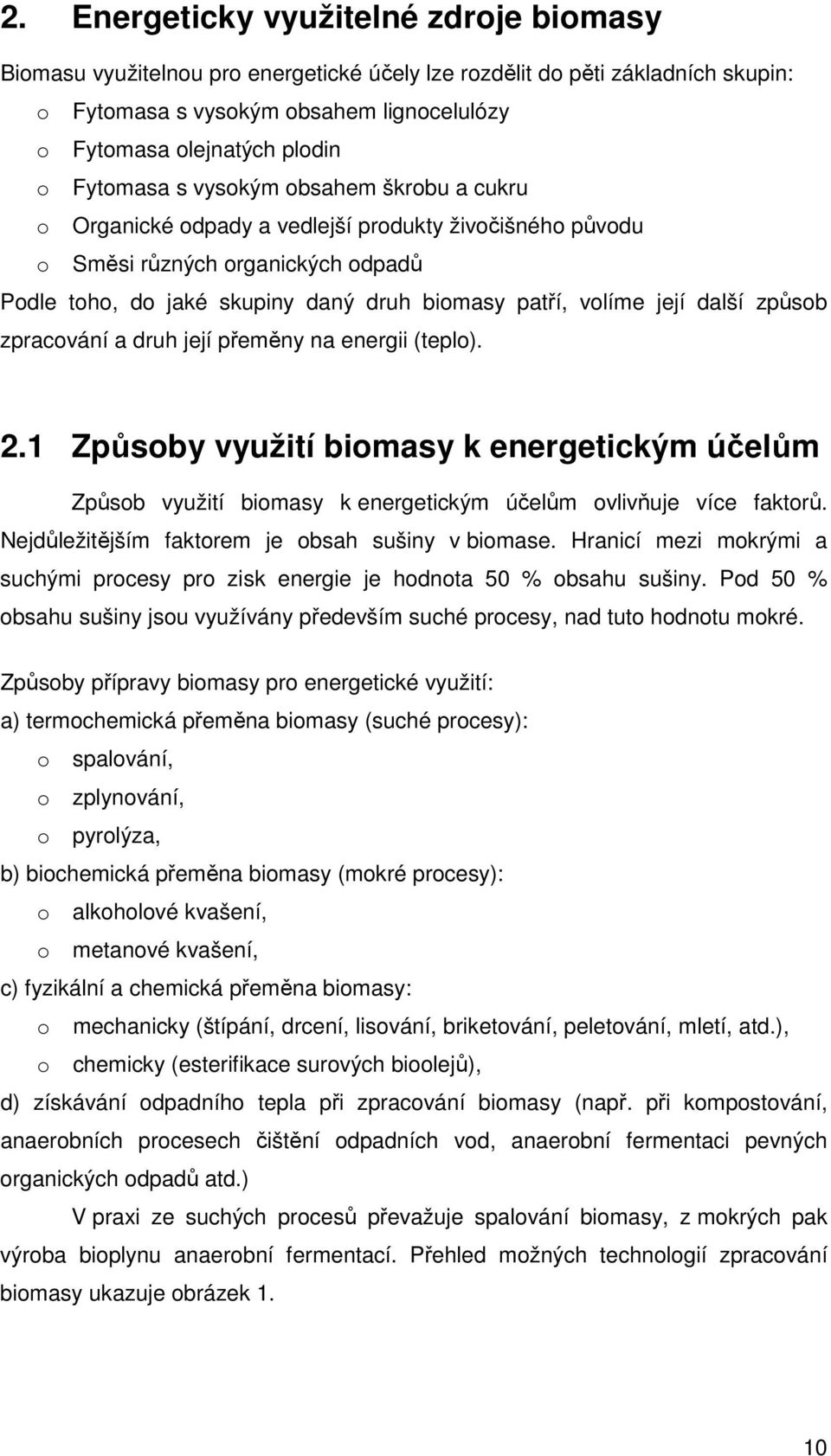 2. Energeticky využitelné zdroje biomasy

Biomasu využitelnou pro energetické účely lze rozdělit do pěti základních skupin:
o Fytomasa s vysokým obsahem lignocelulózy
o Fytomasa olejnatých plodin
o Fytomasa s vysokým obsahem škrobu a cukru
o Organické odpady a vedlejší produkty živočišného původu
o Směsi různých organických odpadů
Podle toho, do jaké skupiny daný druh biomasy patří, volíme její další způsob zpracování a druh její přeměny na energii (teplo).

2.1 Způsoby využití biomasy k energetickým účelům

Způsob využití biomasy k energetickým účelům ovlivňuje více faktorů. Nejdůležitějším faktorem je obsah sušiny v biomase. Hranicí mezi mokrými a suchými procesy pro zisk energie je hodnota 50 % obsahu sušiny. Pod 50 % obsahu sušiny jsou využívány především suché procesy, nad tuto hodnotu mokré.

Způsoby přípravy biomasy pro energetické využití:
a) termochemická přeměna biomasy (suché procesy):
o spalování,
o zplynování,
o pyrolýza,
b) biochemická přeměna biomasy (mokré procesy):
o alkoholové kvašení,
o metanové kvašení,
c) fyzikální a chemická přeměna biomasy:
o mechanicky (štípání, drcení, lisování, briketování, peletování, mletí, atd.),
o chemicky (esterifikace surových bioolejů),
d) získávání odpadního tepla při zpracování biomasy (např. při kompostování, anaerobních procesech čištění odpadních vod, anaerobní fermentaci pevných organických odpadů atd.)

V praxi ze suchých procesů převažuje spalování biomasy, z mokrých pak výroba bioplynu anaerobní fermentací. Přehled možných technologií zpracování biomasy ukazuje obrázek 1.

10